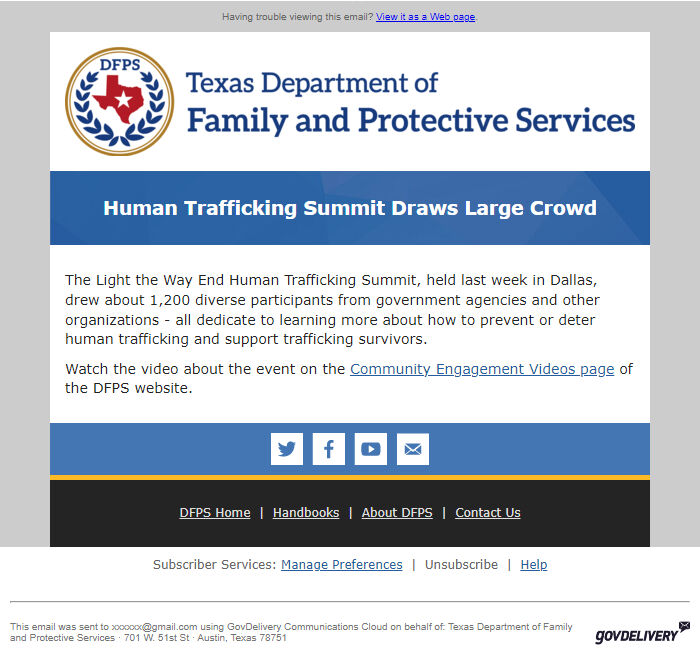 Having trouble viewing this email? View it as a Web page.

DFPS

Texas Department of
Family and Protective Services

Human Trafficking Summit Draws Large Crowd

The Light the Way End Human Trafficking Summit, held last week in Dallas, drew about 1,200 diverse participants from government agencies and other organizations - all dedicate to learning more about how to prevent or deter human trafficking and support trafficking survivors.

Watch the video about the event on the Community Engagement Videos page of the DFPS website.

DFPS Home | Handbooks | About DFPS | Contact Us

Subscriber Services: Manage Preferences | Unsubscribe | Help

This email was sent to xxxxxx@gmail.com using GovDelivery Communications Cloud on behalf of: Texas Department of Family and Protective Services · 701 W. 51st St · Austin, Texas 78751

GOVDELIVERY